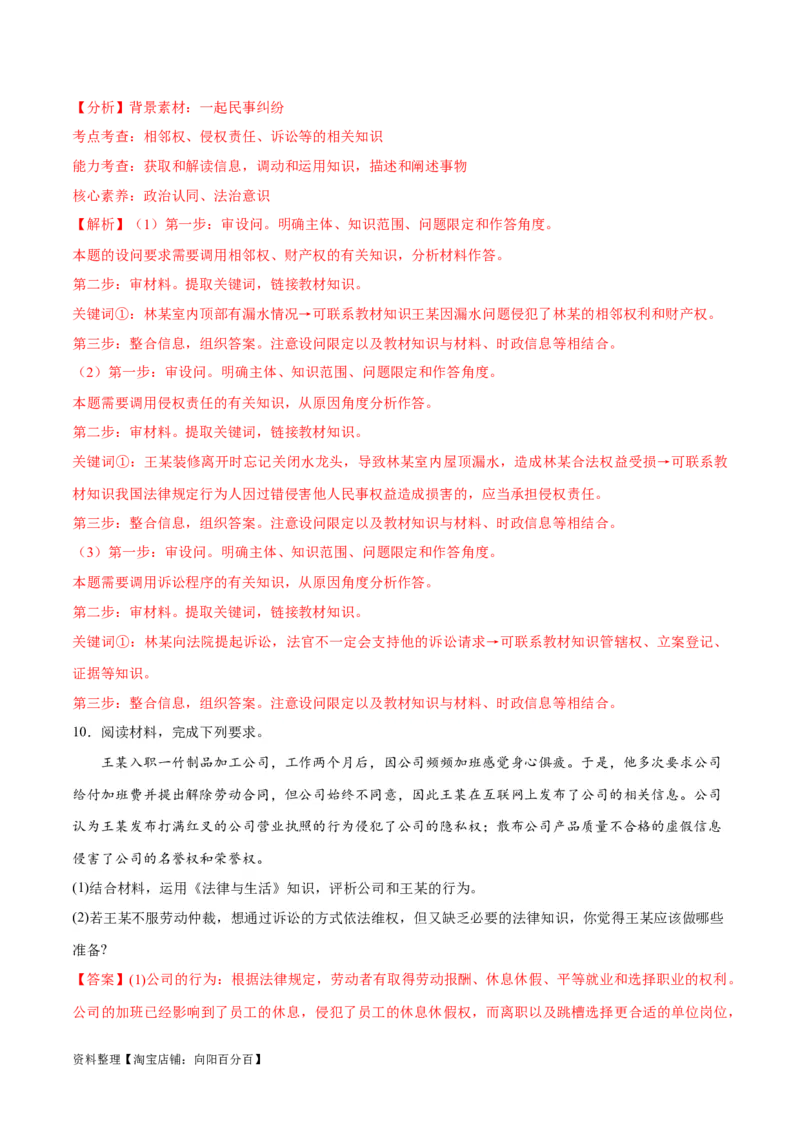 【分析】背景素材：一起民事纠纷
考点考查：相邻权、侵权责任、诉讼等的相关知识
能力考查：获取和解读信息，调动和运用知识，描述和阐述事物
核心素养：政治认同、法治意识
【解析】（1）第一步：审设问。明确主体、知识范围、问题限定和作答角度。
本题的设问要求需要调用相邻权、财产权的有关知识，分析材料作答。
第二步：审材料。提取关键词，链接教材知识。
关键词①：林某室内顶部有漏水情况→可联系教材知识王某因漏水问题侵犯了林某的相邻权利和财产权。
第三步：整合信息，组织答案。注意设问限定以及教材知识与材料、时政信息等相结合。
（2）第一步：审设问。明确主体、知识范围、问题限定和作答角度。
本题需要调用侵权责任的有关知识，从原因角度分析作答。
第二步：审材料。提取关键词，链接教材知识。
关键词①：王某装修离开时忘记关闭水龙头，导致林某室内屋顶漏水，造成林某合法权益受损→可联系教材知识我国法律规定行为人因过错侵害他人民事权益造成损害的，应当承担侵权责任。
第三步：整合信息，组织答案。注意设问限定以及教材知识与材料、时政信息等相结合。
（3）第一步：审设问。明确主体、知识范围、问题限定和作答角度。
本题需要调用诉讼程序的有关知识，从原因角度分析作答。
第二步：审材料。提取关键词，链接教材知识。
关键词①：林某向法院提起诉讼，法官不一定会支持他的诉讼请求→可联系教材知识管辖权、立案登记、证据等知识。
第三步：整合信息，组织答案。注意设问限定以及教材知识与材料、时政信息等相结合。
10．阅读材料，完成下列要求。
王某入职一竹制品加工公司，工作两个月后，因公司频频加班感觉身心俱疲。于是，他多次要求公司给付加班费并提出解除劳动合同，但公司始终不同意，因此王某在互联网上发布了公司的相关信息。公司认为王某发布打满红叉的公司营业执照的行为侵犯了公司的隐私权；散布公司产品质量不合格的虚假信息侵害了公司的名誉权和荣誉权。
(1)结合材料，运用《法律与生活》知识，评析公司和王某的行为。
(2)若王某不服劳动仲裁，想通过诉讼的方式依法维权，但又缺乏必要的法律知识，你觉得王某应该做哪些准备?
【答案】(1)公司的行为：根据法律规定，劳动者有取得劳动报酬、休息休假、平等就业和选择职业的权利。公司的加班已经影响到了员工的休息，侵犯了员工的休息休假权，而离职以及跳槽选择更合适的单位岗位，
资料整理【淘宝店铺：向阳百分百】